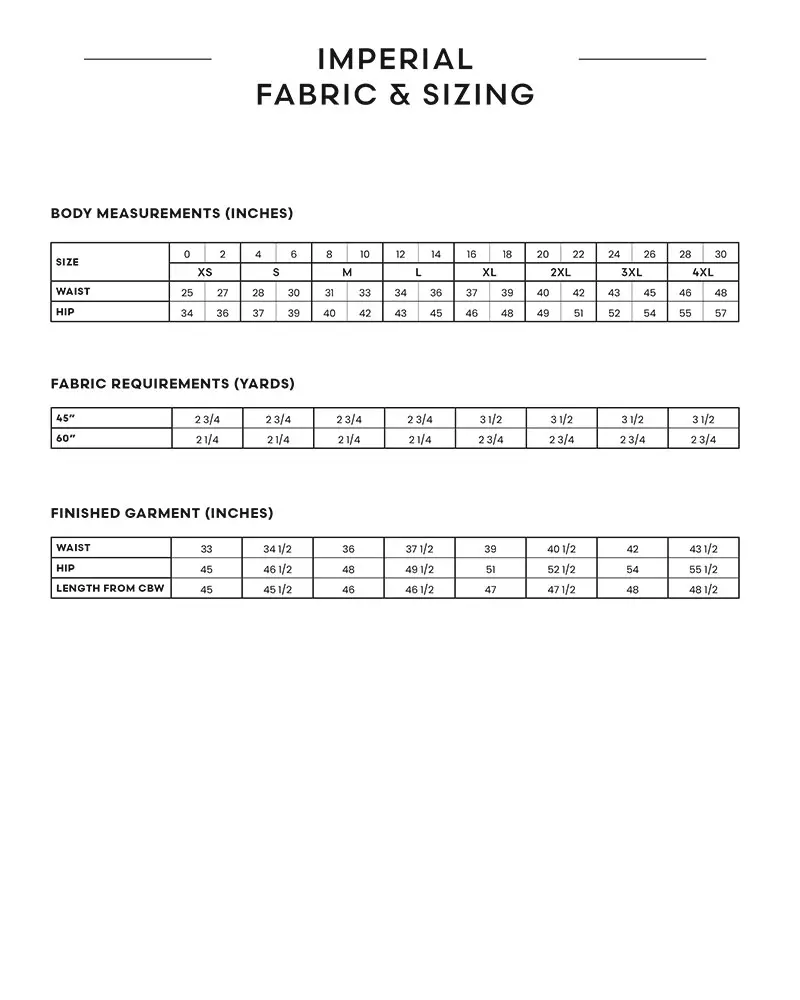 IMPERIAL
FABRIC & SIZING

BODY MEASUREMENTS (INCHES)

| SIZE | 0 | 2 | 4 | 6 | 8 | 10 | 12 | 14 | 16 | 18 | 20 | 22 | 24 | 26 | 28 | 30 |
|---|---|---|---|---|---|---|---|---|---|---|---|---|---|---|---|---|
| | XS | | S | | M | | L | | XL | | 2XL | | 3XL | | 4XL | |
| WAIST | 25 | 27 | 28 | 30 | 31 | 33 | 34 | 36 | 37 | 39 | 40 | 42 | 43 | 45 | 46 | 48 |
| HIP | 34 | 36 | 37 | 39 | 40 | 42 | 43 | 45 | 46 | 48 | 49 | 51 | 52 | 54 | 55 | 57 |

FABRIC REQUIREMENTS (YARDS)

| 45" | 2 3/4 | 2 3/4 | 2 3/4 | 2 3/4 | 3 1/2 | 3 1/2 | 3 1/2 | 3 1/2 |
|---|---|---|---|---|---|---|---|---|
| 60" | 2 1/4 | 2 1/4 | 2 1/4 | 2 1/4 | 2 3/4 | 2 3/4 | 2 3/4 | 2 3/4 |

FINISHED GARMENT (INCHES)

| WAIST | 33 | 34 1/2 | 36 | 37 1/2 | 39 | 40 1/2 | 42 | 43 1/2 |
|---|---|---|---|---|---|---|---|---|
| HIP | 45 | 46 1/2 | 48 | 49 1/2 | 51 | 52 1/2 | 54 | 55 1/2 |
| LENGTH FROM CBW | 45 | 45 1/2 | 46 | 46 1/2 | 47 | 47 1/2 | 48 | 48 1/2 |